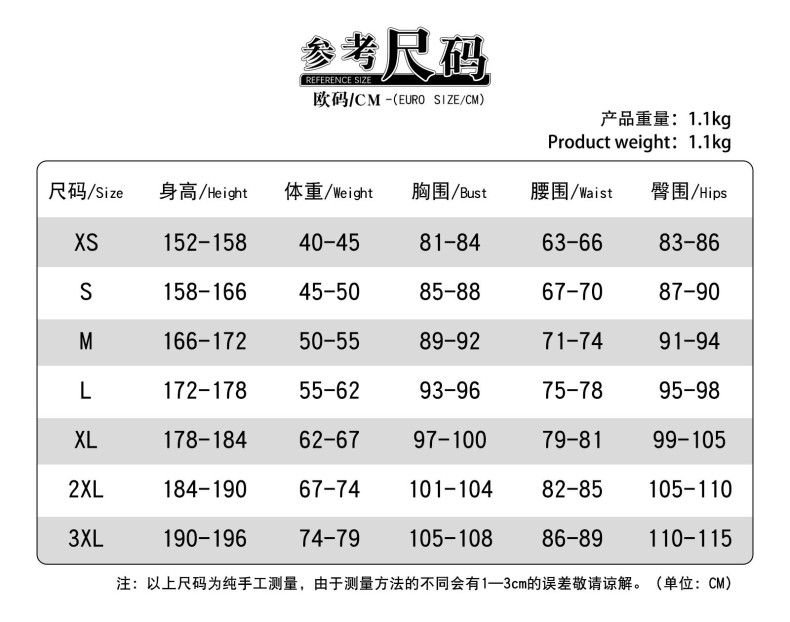 参考尺码
REFERENCE SIZE
欧码/CM -(EURO SIZE/CM)

产品重量：1.1kg
Product weight：1.1kg

| 尺码/Size | 身高/Height | 体重/Weight | 胸围/Bust | 腰围/Waist | 臀围/Hips |
|---|---|---|---|---|---|
| XS | 152-158 | 40-45 | 81-84 | 63-66 | 83-86 |
| S | 158-166 | 45-50 | 85-88 | 67-70 | 87-90 |
| M | 166-172 | 50-55 | 89-92 | 71-74 | 91-94 |
| L | 172-178 | 55-62 | 93-96 | 75-78 | 95-98 |
| XL | 178-184 | 62-67 | 97-100 | 79-81 | 99-105 |
| 2XL | 184-190 | 67-74 | 101-104 | 82-85 | 105-110 |
| 3XL | 190-196 | 74-79 | 105-108 | 86-89 | 110-115 |

注：以上尺码为纯手工测量，由于测量方法的不同会有1—3cm的误差敬请谅解。（单位：CM）